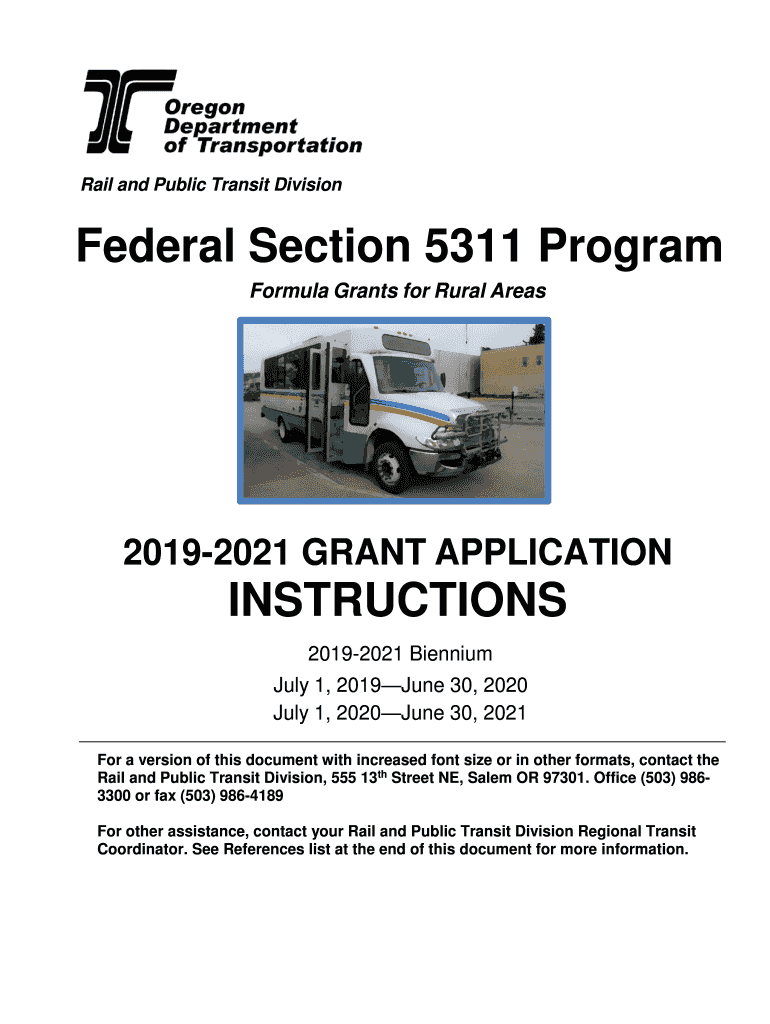 Oregon Department of Transportation

Rail and Public Transit Division

Federal Section 5311 Program

Formula Grants for Rural Areas

2019-2021 GRANT APPLICATION

INSTRUCTIONS

2019-2021 Biennium

July 1, 2019—June 30, 2020

July 1, 2020—June 30, 2021

For a version of this document with increased font size or in other formats, contact the Rail and Public Transit Division, 555 13$^{th}$ Street NE, Salem OR 97301. Office (503) 986-3300 or fax (503) 986-4189

For other assistance, contact your Rail and Public Transit Division Regional Transit Coordinator. See References list at the end of this document for more information.